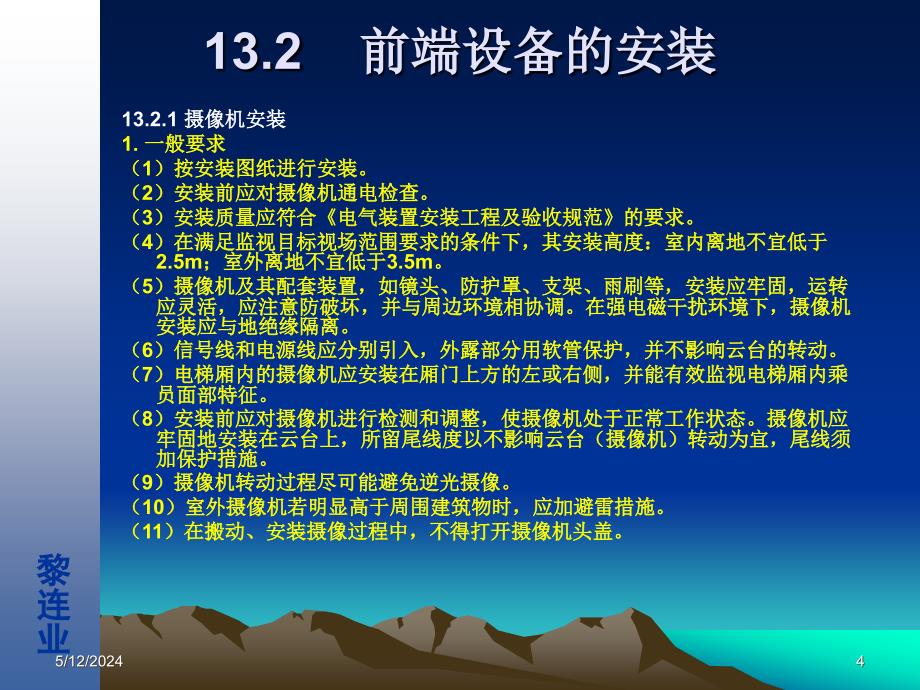 13.2　前端设备的安装

13.2.1 摄像机安装
1. 一般要求
（1）按安装图纸进行安装。
（2）安装前应对摄像机通电检查。
（3）安装质量应符合《电气装置安装工程及验收规范》的要求。
（4）在满足监视目标视场范围要求的条件下，其安装高度：室内离地不宜低于2.5m；室外离地不宜低于3.5m。
（5）摄像机及其配套装置，如镜头、防护罩、支架、雨刷等，安装应牢固，运转应灵活，应注意防破坏，并与周边环境相协调。在强电磁干扰环境下，摄像机安装应与地绝缘隔离。
（6）信号线和电源线应分别引入，外露部分用软管保护，并不影响云台的转动。
（7）电梯厢内的摄像机应安装在厢门上方的左或右侧，并能有效监视电梯厢内乘员面部特征。
（8）安装前应对摄像机进行检测和调整，使摄像机处于正常工作状态。摄像机应牢固地安装在云台上，所留尾线度以不影响云台（摄像机）转动为宜，尾线须加保护措施。
（9）摄像机转动过程尽可能避免逆光摄像。
（10）室外摄像机若明显高于周围建筑物时，应加避雷措施。
（11）在搬动、安装摄像过程中，不得打开摄像机头盖。

黎连业

5/12/2024

4